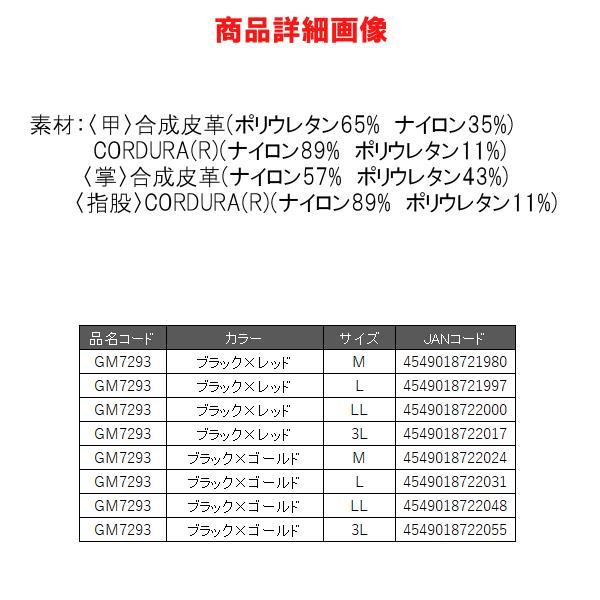 商品詳細画像

素材:〈甲〉合成皮革(ポリウレタン65% ナイロン35%)
CORDURA(R)(ナイロン89% ポリウレタン11%)
〈掌〉合成皮革(ナイロン57% ポリウレタン43%)
〈指股〉CORDURA(R)(ナイロン89% ポリウレタン11%)

| 品名コード | カラー | サイズ | JANコード |
|---|---|---|---|
| GM7293 | ブラック×レッド | M | 4549018721980 |
| GM7293 | ブラック×レッド | L | 4549018721997 |
| GM7293 | ブラック×レッド | LL | 4549018722000 |
| GM7293 | ブラック×レッド | 3L | 4549018722017 |
| GM7293 | ブラック×ゴールド | M | 4549018722024 |
| GM7293 | ブラック×ゴールド | L | 4549018722031 |
| GM7293 | ブラック×ゴールド | LL | 4549018722048 |
| GM7293 | ブラック×ゴールド | 3L | 4549018722055 |